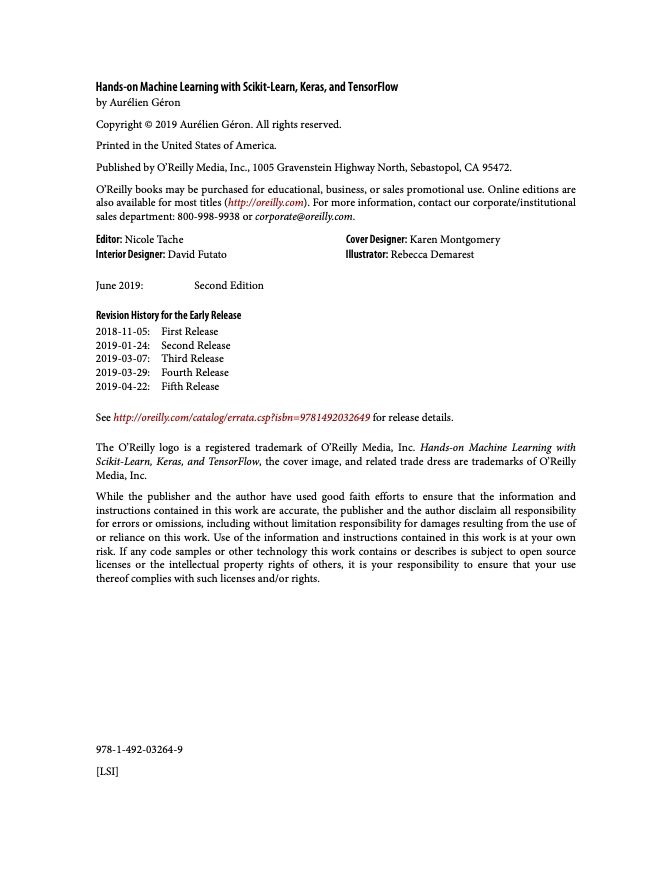 Hands-on Machine Learning with Scikit-Learn, Keras, and TensorFlow
by Aurélien Géron

Copyright © 2019 Aurélien Géron. All rights reserved.

Printed in the United States of America.

Published by O'Reilly Media, Inc., 1005 Gravenstein Highway North, Sebastopol, CA 95472.

O'Reilly books may be purchased for educational, business, or sales promotional use. Online editions are also available for most titles (http://oreilly.com). For more information, contact our corporate/institutional sales department: 800-998-9938 or corporate@oreilly.com.

Editor: Nicole Tache
Interior Designer: David Futato

Cover Designer: Karen Montgomery
Illustrator: Rebecca Demarest

June 2019: Second Edition

Revision History for the Early Release
2018-11-05: First Release
2019-01-24: Second Release
2019-03-07: Third Release
2019-03-29: Fourth Release
2019-04-22: Fifth Release

See http://oreilly.com/catalog/errata.csp?isbn=9781492032649 for release details.

The O'Reilly logo is a registered trademark of O'Reilly Media, Inc. Hands-on Machine Learning with Scikit-Learn, Keras, and TensorFlow, the cover image, and related trade dress are trademarks of O'Reilly Media, Inc.

While the publisher and the author have used good faith efforts to ensure that the information and instructions contained in this work are accurate, the publisher and the author disclaim all responsibility for errors or omissions, including without limitation responsibility for damages resulting from the use of or reliance on this work. Use of the information and instructions contained in this work is at your own risk. If any code samples or other technology this work contains or describes is subject to open source licenses or the intellectual property rights of others, it is your responsibility to ensure that your use thereof complies with such licenses and/or rights.

978-1-492-03264-9

[LSI]